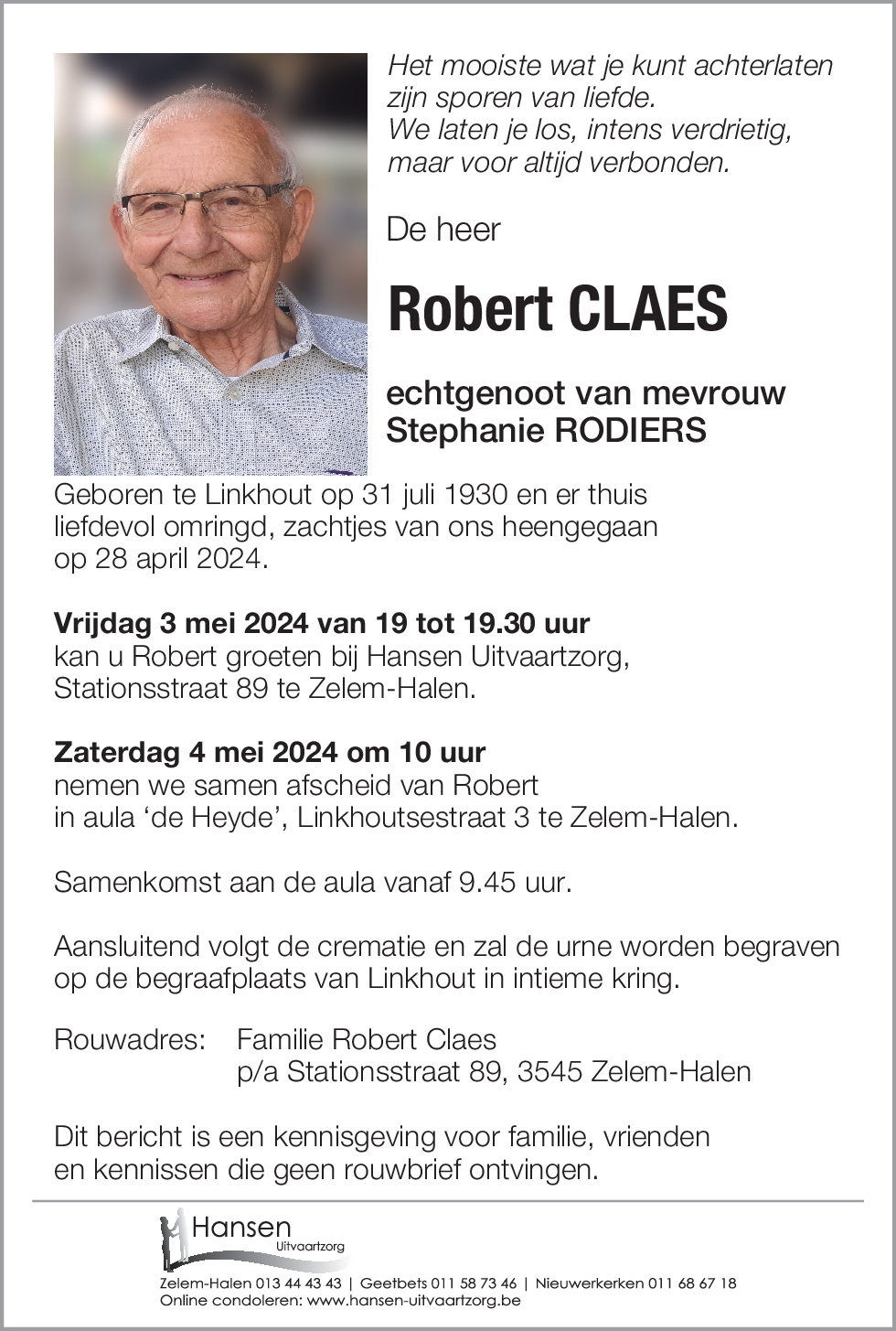 Het mooiste wat je kunt achterlaten
zijn sporen van liefde.
We laten je los, intens verdrietig,
maar voor altijd verbonden.

De heer

Robert CLAES

echtgenoot van mevrouw
Stephanie RODIERS

Geboren te Linkhout op 31 juli 1930 en er thuis liefdevol omringd, zachtjes van ons heengegaan op 28 april 2024.

Vrijdag 3 mei 2024 van 19 tot 19.30 uur
kan u Robert groeten bij Hansen Uitvaartzorg, Stationsstraat 89 te Zelem-Halen.

Zaterdag 4 mei 2024 om 10 uur
nemen we samen afscheid van Robert in aula 'de Heyde', Linkhoutsestraat 3 te Zelem-Halen.

Samenkomst aan de aula vanaf 9.45 uur.

Aansluitend volgt de crematie en zal de urne worden begraven op de begraafplaats van Linkhout in intieme kring.

Rouwadres: Familie Robert Claes
p/a Stationsstraat 89, 3545 Zelem-Halen

Dit bericht is een kennisgeving voor familie, vrienden en kennissen die geen rouwbrief ontvingen.

Hansen
Uitvaartzorg

Zelem-Halen 013 44 43 43 | Geetbets 011 58 73 46 | Nieuwerkerken 011 68 67 18
Online condoleren: www.hansen-uitvaartzorg.be